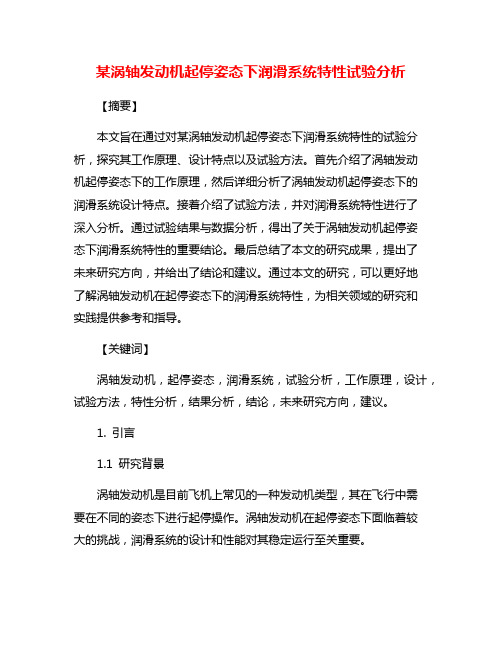 某涡轴发动机起停姿态下润滑系统特性试验分析

【摘要】

本文旨在通过对某涡轴发动机起停姿态下润滑系统特性的试验分析，探究其工作原理、设计特点以及试验方法。首先介绍了涡轴发动机起停姿态下的工作原理，然后详细分析了涡轴发动机起停姿态下的润滑系统设计特点。接着介绍了试验方法，并对润滑系统特性进行了深入分析。通过试验结果与数据分析，得出了关于涡轴发动机起停姿态下润滑系统特性的重要结论。最后总结了本文的研究成果，提出了未来研究方向，并给出了结论和建议。通过本文的研究，可以更好地了解涡轴发动机在起停姿态下的润滑系统特性，为相关领域的研究和实践提供参考和指导。

【关键词】

涡轴发动机，起停姿态，润滑系统，试验分析，工作原理，设计，试验方法，特性分析，结果分析，结论，未来研究方向，建议。

1. 引言

1.1 研究背景

涡轴发动机是目前飞机上常见的一种发动机类型，其在飞行中需要在不同的姿态下进行起停操作。涡轴发动机在起停姿态下面临着较大的挑战，润滑系统的设计和性能对其稳定运行至关重要。